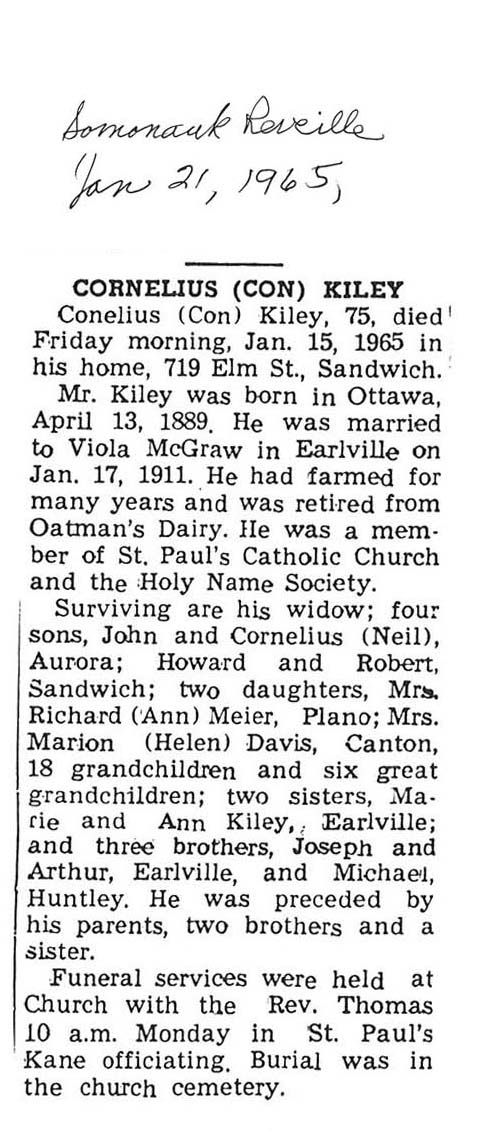 Somonauk Reveille
Jan 21, 1965,

CORNELIUS (CON) KILEY

Conelius (Con) Kiley, 75, died Friday morning, Jan. 15, 1965 in his home, 719 Elm St., Sandwich.

Mr. Kiley was born in Ottawa, April 13, 1889. He was married to Viola McGraw in Earlville on Jan. 17, 1911. He had farmed for many years and was retired from Oatman's Dairy. He was a member of St. Paul's Catholic Church and the Holy Name Society.

Surviving are his widow; four sons, John and Cornelius (Neil), Aurora; Howard and Robert, Sandwich; two daughters, Mrs. Richard (Ann) Meier, Plano; Mrs. Marion (Helen) Davis, Canton, 18 grandchildren and six great grandchildren; two sisters, Marie and Ann Kiley, Earlville; and three brothers, Joseph and Arthur, Earlville, and Michael, Huntley. He was preceded by his parents, two brothers and a sister.

Funeral services were held at Church with the Rev. Thomas 10 a.m. Monday in St. Paul's Kane officiating. Burial was in the church cemetery.